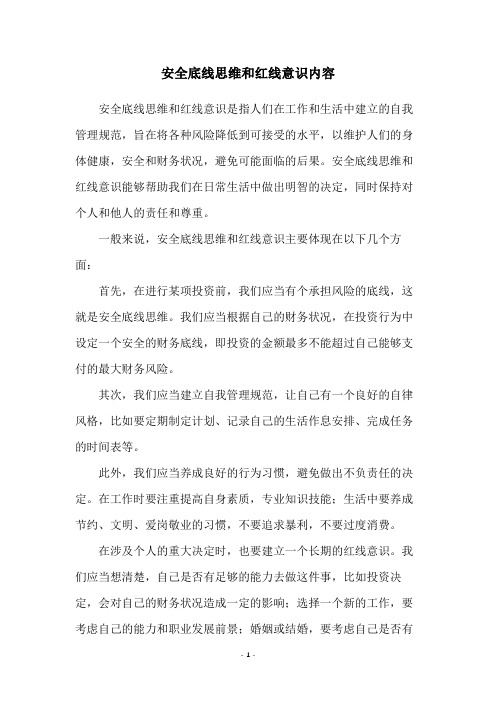 安全底线思维和红线意识内容

安全底线思维和红线意识是指人们在工作和生活中建立的自我管理规范，旨在将各种风险降低到可接受的水平，以维护人们的身体健康，安全和财务状况，避免可能面临的后果。安全底线思维和红线意识能够帮助我们在日常生活中做出明智的决定，同时保持对个人和他人的责任和尊重。

一般来说，安全底线思维和红线意识主要体现在以下几个方面：

首先，在进行某项投资前，我们应当有个承担风险的底线，这就是安全底线思维。我们应当根据自己的财务状况，在投资行为中设定一个安全的财务底线，即投资的金额最多不能超过自己能够支付的最大财务风险。

其次，我们应当建立自我管理规范，让自己有一个良好的自律风格，比如要定期制定计划、记录自己的生活作息安排、完成任务的时间表等。

此外，我们应当养成良好的行为习惯，避免做出不负责任的决定。在工作时要注重提高自身素质，专业知识技能；生活中要养成节约、文明、爱岗敬业的习惯，不要追求暴利，不要过度消费。

在涉及个人的重大决定时，也要建立一个长期的红线意识。我们应当想清楚，自己是否有足够的能力去做这件事，比如投资决定，会对自己的财务状况造成一定的影响；选择一个新的工作，要考虑自己的能力和职业发展前景；婚姻或结婚，要考虑自己是否有

- 1 -